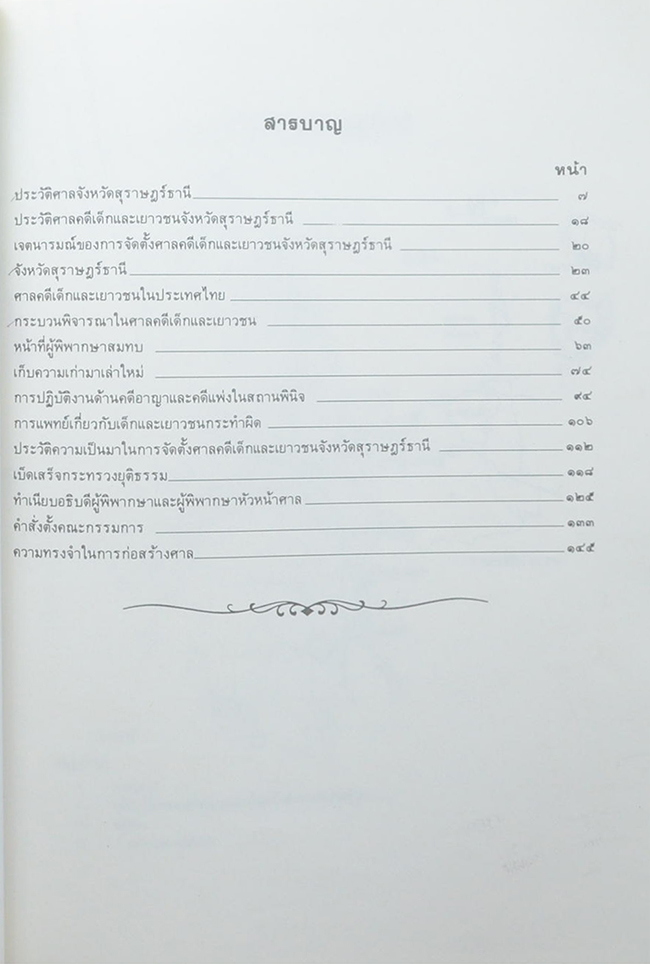 สารบาญ

หน้า

ประวัติศาลจังหวัดสุราษฎร์ธานี ๗

ประวัติศาลคดีเด็กและเยาวชนจังหวัดสุราษฎร์ธานี ๑๘

เจตนารมณ์ของการจัดตั้งศาลคดีเด็กและเยาวชนจังหวัดสุราษฎร์ธานี ๒๐

จังหวัดสุราษฎร์ธานี ๒๓

ศาลคดีเด็กและเยาวชนในประเทศไทย ๔๔

กระบวนพิจารณาในศาลคดีเด็กและเยาวชน ๕๐

หน้าที่ผู้พิพากษาสมทบ ๖๓

เก็บความเก่ามาเล่าใหม่ ๗๔

การปฏิบัติงานด้านคดีอาญาและคดีแพ่งในสถานพินิจ ๙๔

การแพทย์เกี่ยวกับเด็กและเยาวชนกระทำผิด ๑๐๖

ประวัติความเป็นมาในการจัดตั้งศาลคดีเด็กและเยาวชนจังหวัดสุราษฎร์ธานี ๑๑๒

เบ็ดเสร็จกระทรวงยุติธรรม ๑๑๘

ทำเนียบอธิบดีผู้พิพากษาและผู้พิพากษาหัวหน้าศาล ๑๒๕

คำสั่งตั้งคณะกรรมการ ๑๓๓

ความทรงจำในการก่อสร้างศาล ๑๔๕